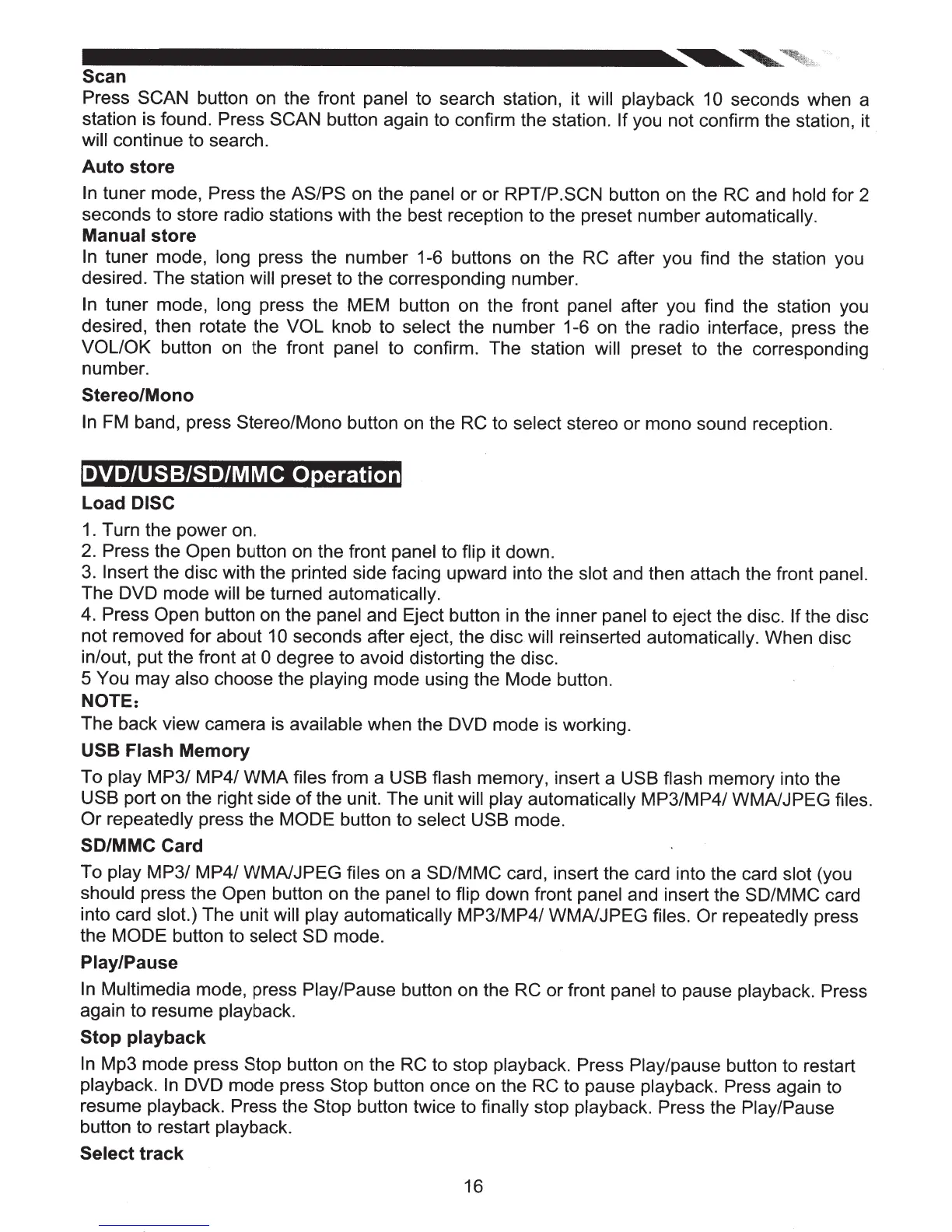 Scan

Press SCAN button on the front panel to search station, it will playback 10 seconds when a station is found. Press SCAN button again to confirm the station. If you not confirm the station, it will continue to search.

Auto store

In tuner mode, Press the AS/PS on the panel or or RPT/P.SCN button on the RC and hold for 2 seconds to store radio stations with the best reception to the preset number automatically.

Manual store

In tuner mode, long press the number 1-6 buttons on the RC after you find the station you desired. The station will preset to the corresponding number.

In tuner mode, long press the MEM button on the front panel after you find the station you desired, then rotate the VOL knob to select the number 1-6 on the radio interface, press the VOL/OK button on the front panel to confirm. The station will preset to the corresponding number.

Stereo/Mono

In FM band, press Stereo/Mono button on the RC to select stereo or mono sound reception.

DVD/USB/SD/MMC Operation

Load DISC

1. Turn the power on.
2. Press the Open button on the front panel to flip it down.
3. Insert the disc with the printed side facing upward into the slot and then attach the front panel. The DVD mode will be turned automatically.
4. Press Open button on the panel and Eject button in the inner panel to eject the disc. If the disc not removed for about 10 seconds after eject, the disc will reinserted automatically. When disc in/out, put the front at 0 degree to avoid distorting the disc.
5 You may also choose the playing mode using the Mode button.

NOTE:

The back view camera is available when the DVD mode is working.

USB Flash Memory

To play MP3/ MP4/ WMA files from a USB flash memory, insert a USB flash memory into the USB port on the right side of the unit. The unit will play automatically MP3/MP4/ WMA/JPEG files. Or repeatedly press the MODE button to select USB mode.

SD/MMC Card

To play MP3/ MP4/ WMA/JPEG files on a SD/MMC card, insert the card into the card slot (you should press the Open button on the panel to flip down front panel and insert the SD/MMC card into card slot.) The unit will play automatically MP3/MP4/ WMA/JPEG files. Or repeatedly press the MODE button to select SD mode.

Play/Pause

In Multimedia mode, press Play/Pause button on the RC or front panel to pause playback. Press again to resume playback.

Stop playback

In Mp3 mode press Stop button on the RC to stop playback. Press Play/pause button to restart playback. In DVD mode press Stop button once on the RC to pause playback. Press again to resume playback. Press the Stop button twice to finally stop playback. Press the Play/Pause button to restart playback.

Select track

16